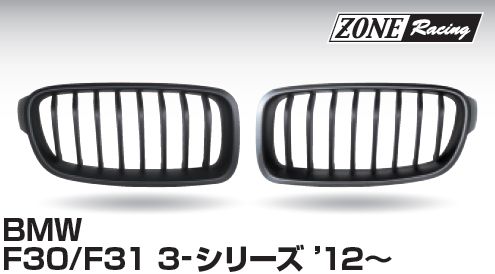 ZONE Racing

BMW
F30/F31 3-シリーズ '12~